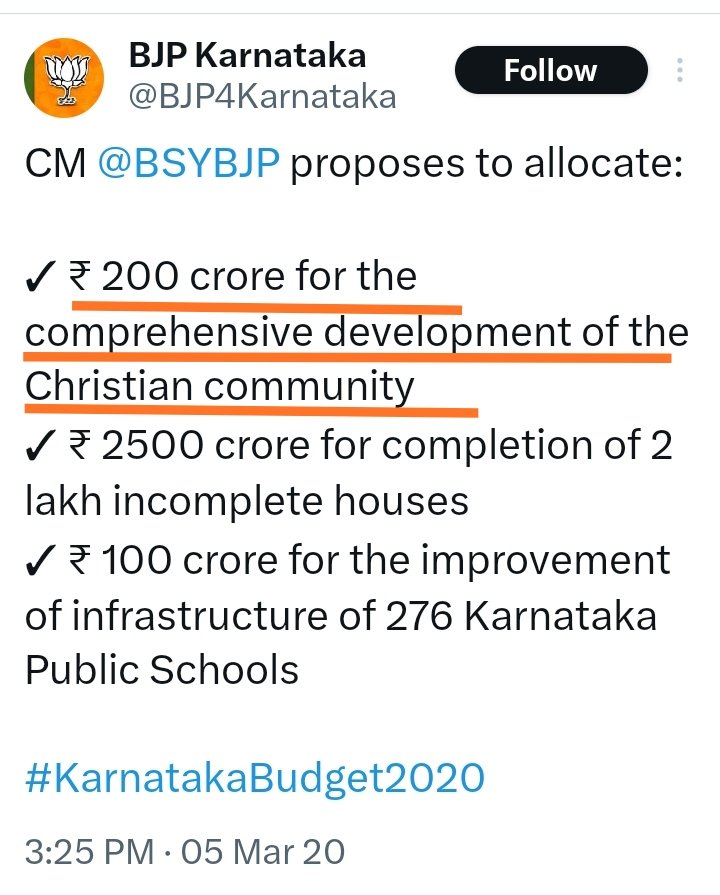 BJP Karnataka
@BJP4Karnataka

Follow

CM @BSYBJP proposes to allocate:

✓ ₹ 200 crore for the comprehensive development of the Christian community
✓ ₹ 2500 crore for completion of 2 lakh incomplete houses
✓ ₹ 100 crore for the improvement of infrastructure of 276 Karnataka Public Schools

#KarnatakaBudget2020

3:25 PM · 05 Mar 20